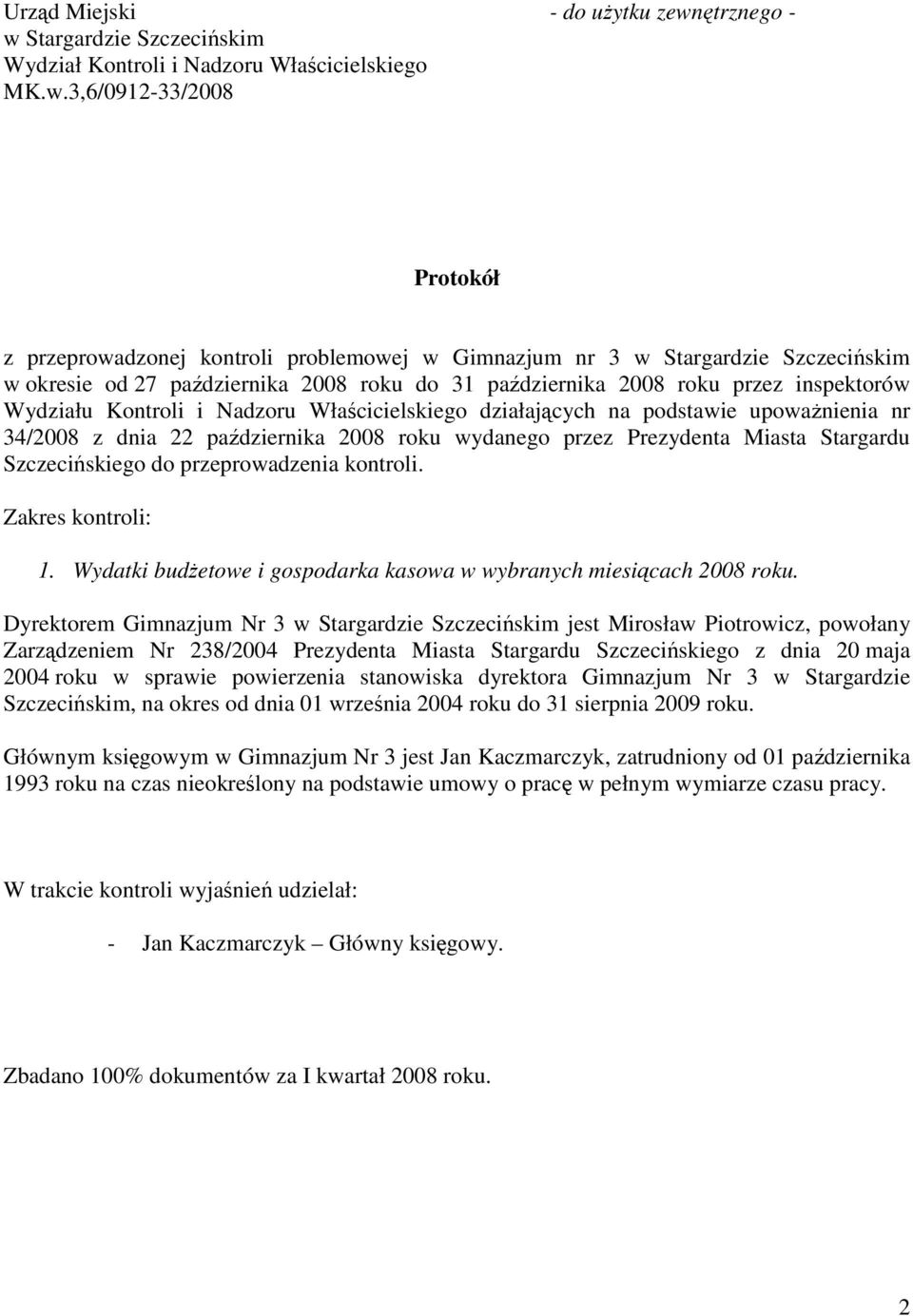 Urząd Miejski
w Stargardzie Szczecińskim
Wydział Kontroli i Nadzoru Właścicielskiego
MK.w.3,6/0912-33/2008

- do użytku zewnętrznego -

Protokół

z przeprowadzonej kontroli problemowej w Gimnazjum nr 3 w Stargardzie Szczecińskim w okresie od 27 października 2008 roku do 31 października 2008 roku przez inspektorów Wydziału Kontroli i Nadzoru Właścicielskiego działających na podstawie upoważnienia nr 34/2008 z dnia 22 października 2008 roku wydanego przez Prezydenta Miasta Stargardu Szczecińskiego do przeprowadzenia kontroli.

Zakres kontroli:

1. Wydatki budżetowe i gospodarka kasowa w wybranych miesiącach 2008 roku.

Dyrektorem Gimnazjum Nr 3 w Stargardzie Szczecińskim jest Mirosław Piotrowicz, powołany Zarządzeniem Nr 238/2004 Prezydenta Miasta Stargardu Szczecińskiego z dnia 20 maja 2004 roku w sprawie powierzenia stanowiska dyrektora Gimnazjum Nr 3 w Stargardzie Szczecińskim, na okres od dnia 01 września 2004 roku do 31 sierpnia 2009 roku.

Głównym księgowym w Gimnazjum Nr 3 jest Jan Kaczmarczyk, zatrudniony od 01 października 1993 roku na czas nieokreślony na podstawie umowy o pracę w pełnym wymiarze czasu pracy.

W trakcie kontroli wyjaśnień udzielał:

- Jan Kaczmarczyk – Główny księgowy.

Zbadano 100% dokumentów za I kwartał 2008 roku.

2